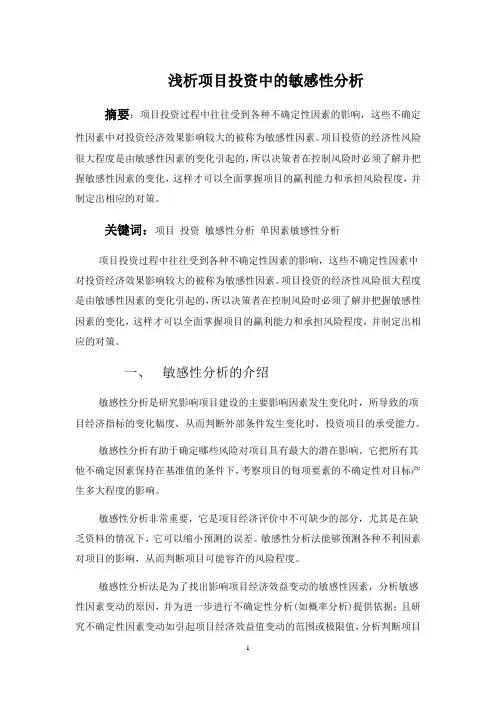 浅析项目投资中的敏感性分析

摘要：项目投资过程中往往受到各种不确定性因素的影响，这些不确定性因素中对投资经济效果影响较大的被称为敏感性因素。项目投资的经济性风险很大程度是由敏感性因素的变化引起的，所以决策者在控制风险时必须了解并把握敏感性因素的变化，这样才可以全面掌握项目的赢利能力和承担风险程度，并制定出相应的对策。

关键词：项目 投资 敏感性分析 单因素敏感性分析

项目投资过程中往往受到各种不确定性因素的影响，这些不确定性因素中对投资经济效果影响较大的被称为敏感性因素。项目投资的经济性风险很大程度是由敏感性因素的变化引起的，所以决策者在控制风险时必须了解并把握敏感性因素的变化，这样才可以全面掌握项目的赢利能力和承担风险程度，并制定出相应的对策。

一、 敏感性分析的介绍

敏感性分析是研究影响项目建设的主要影响因素发生变化时，所导致的项目经济指标的变化幅度，从而判断外部条件发生变化时，投资项目的承受能力。

敏感性分析有助于确定哪些风险对项目具有最大的潜在影响。它把所有其他不确定因素保持在基准值的条件下，考察项目的每项要素的不确定性对目标产生多大程度的影响。

敏感性分析非常重要，它是项目经济评价中不可缺少的部分，尤其是在缺乏资料的情况下，它可以缩小预测的误差。敏感性分析法能够预测各种不利因素对项目的影响，从而判断项目可能容许的风险程度。

敏感性分析法是为了找出影响项目经济效益变动的敏感性因素，分析敏感性因素变动的原因，并为进一步进行不确定性分析(如概率分析)提供依据；且研究不确定性因素变动如引起项目经济效益值变动的范围或极限值，分析判断项目

1